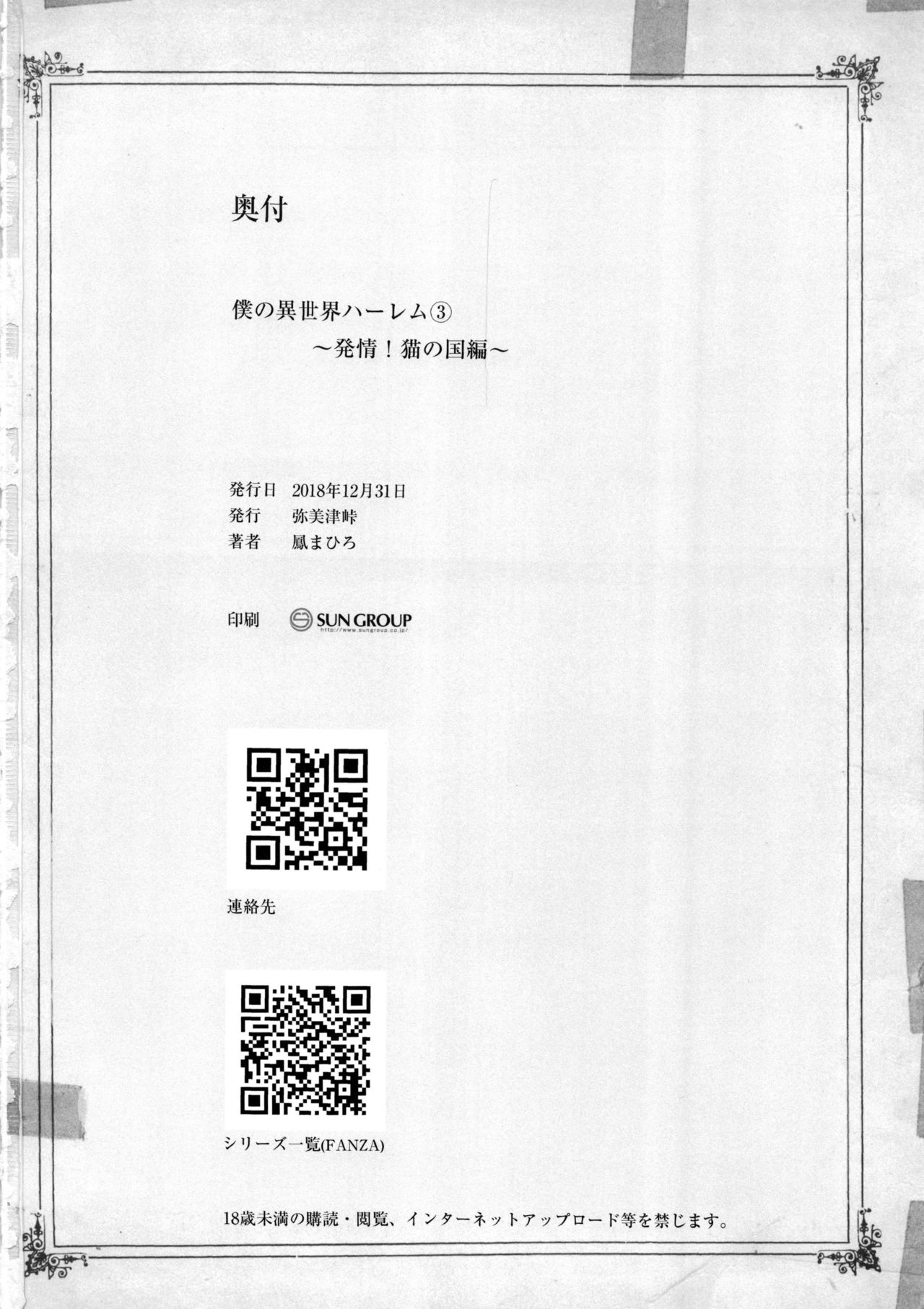 奥付

僕の異世界ハーレム③
～発情！猫の国編～

発行日 2018年12月31日
発行 弥美津峠
著者 鳳まひろ

印刷 SUN GROUP http://www.sungroup.co.jp/

連絡先

シリーズ一覧(FANZA)

18歳未満の購読・閲覧、インターネットアップロード等を禁じます。